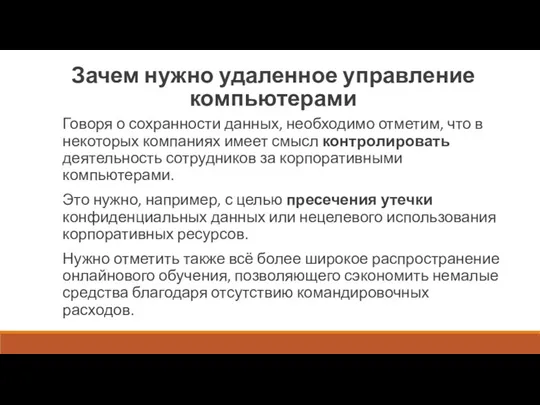 Зачем нужно удаленное управление компьютерами

Говоря о сохранности данных, необходимо отметим, что в некоторых компаниях имеет смысл контролировать деятельность сотрудников за корпоративными компьютерами.

Это нужно, например, с целью пресечения утечки конфиденциальных данных или нецелевого использования корпоративных ресурсов.

Нужно отметить также всё более широкое распространение онлайнового обучения, позволяющего сэкономить немалые средства благодаря отсутствию командировочных расходов.